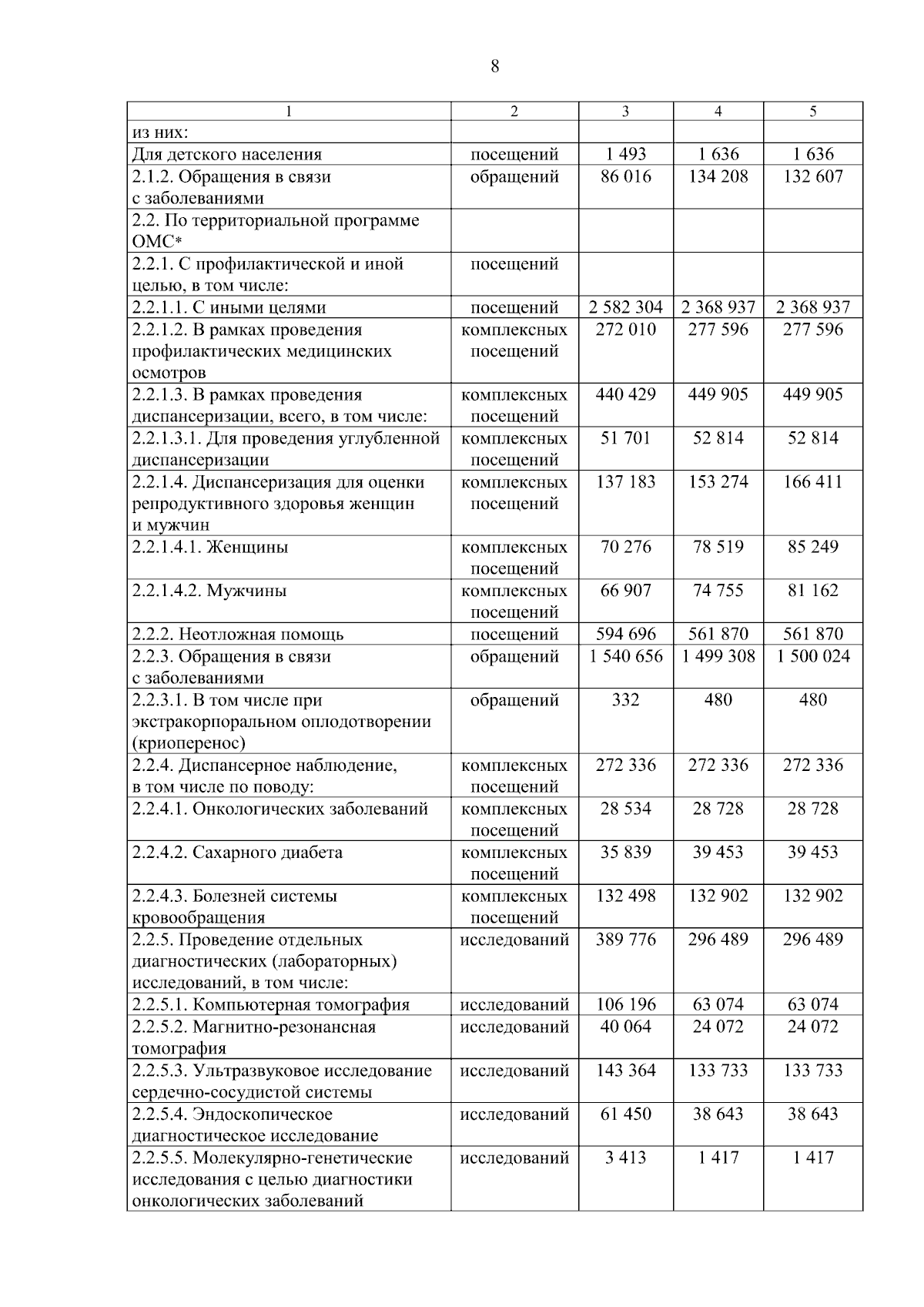 8

| 1 | 2 | 3 | 4 | 5 |
|---|---|---|---|---|
| из них: | | | | |
| Для детского населения | посещений | 1 493 | 1 636 | 1 636 |
| 2.1.2. Обращения в связи с заболеваниями | обращений | 86 016 | 134 208 | 132 607 |
| 2.2. По территориальной программе ОМС* | | | | |
| 2.2.1. С профилактической и иной целью, в том числе: | посещений | | | |
| 2.2.1.1. С иными целями | посещений | 2 582 304 | 2 368 937 | 2 368 937 |
| 2.2.1.2. В рамках проведения профилактических медицинских осмотров | комплексных посещений | 272 010 | 277 596 | 277 596 |
| 2.2.1.3. В рамках проведения диспансеризации, всего, в том числе: | комплексных посещений | 440 429 | 449 905 | 449 905 |
| 2.2.1.3.1. Для проведения углубленной диспансеризации | комплексных посещений | 51 701 | 52 814 | 52 814 |
| 2.2.1.4. Диспансеризация для оценки репродуктивного здоровья женщин и мужчин | комплексных посещений | 137 183 | 153 274 | 166 411 |
| 2.2.1.4.1. Женщины | комплексных посещений | 70 276 | 78 519 | 85 249 |
| 2.2.1.4.2. Мужчины | комплексных посещений | 66 907 | 74 755 | 81 162 |
| 2.2.2. Неотложная помощь | посещений | 594 696 | 561 870 | 561 870 |
| 2.2.3. Обращения в связи с заболеваниями | обращений | 1 540 656 | 1 499 308 | 1 500 024 |
| 2.2.3.1. В том числе при экстракорпоральном оплодотворении (криоперенос) | обращений | 332 | 480 | 480 |
| 2.2.4. Диспансерное наблюдение, в том числе по поводу: | комплексных посещений | 272 336 | 272 336 | 272 336 |
| 2.2.4.1. Онкологических заболеваний | комплексных посещений | 28 534 | 28 728 | 28 728 |
| 2.2.4.2. Сахарного диабета | комплексных посещений | 35 839 | 39 453 | 39 453 |
| 2.2.4.3. Болезней системы кровообращения | комплексных посещений | 132 498 | 132 902 | 132 902 |
| 2.2.5. Проведение отдельных диагностических (лабораторных) исследований, в том числе: | исследований | 389 776 | 296 489 | 296 489 |
| 2.2.5.1. Компьютерная томография | исследований | 106 196 | 63 074 | 63 074 |
| 2.2.5.2. Магнитно-резонансная томография | исследований | 40 064 | 24 072 | 24 072 |
| 2.2.5.3. Ультразвуковое исследование сердечно-сосудистой системы | исследований | 143 364 | 133 733 | 133 733 |
| 2.2.5.4. Эндоскопическое диагностическое исследование | исследований | 61 450 | 38 643 | 38 643 |
| 2.2.5.5. Молекулярно-генетические исследования с целью диагностики онкологических заболеваний | исследований | 3 413 | 1 417 | 1 417 |